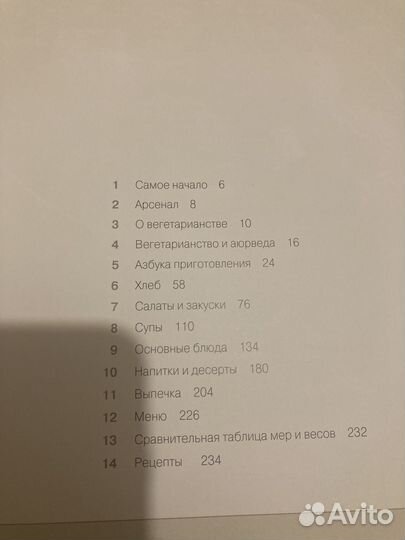 1 Самое начало 6
2 Арсенал 8
3 О вегетарианстве 10
4 Вегетарианство и аюрведа 16
5 Азбука приготовления 24
6 Хлеб 58
7 Салаты и закуски 76
8 Супы 110
9 Основные блюда 134
10 Напитки и десерты 180
11 Выпечка 204
12 Меню 226
13 Сравнительная таблица мер и весов 232
14 Рецепты 234

Avito